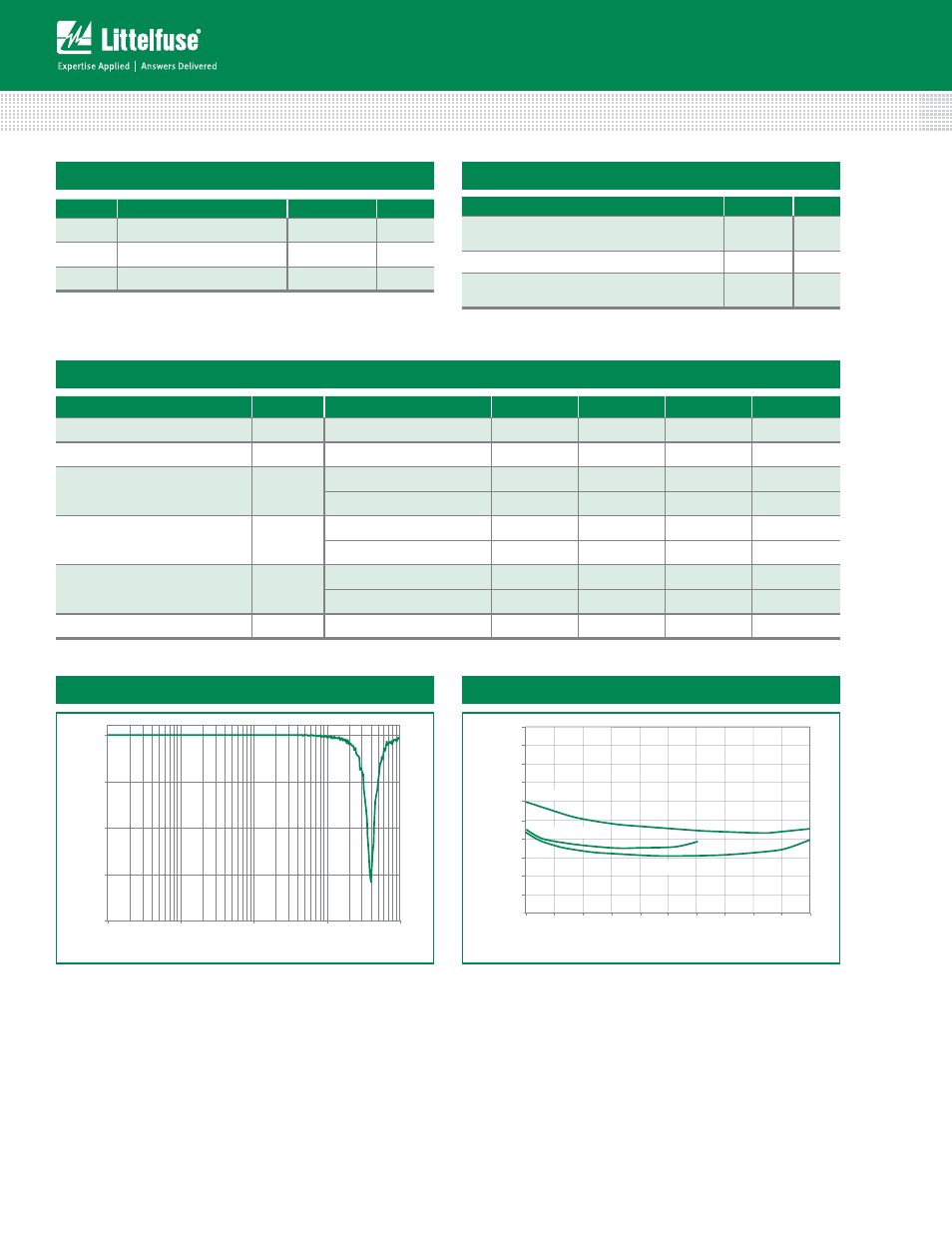 Littelfuse®

Expertise Applied | Answers Delivered